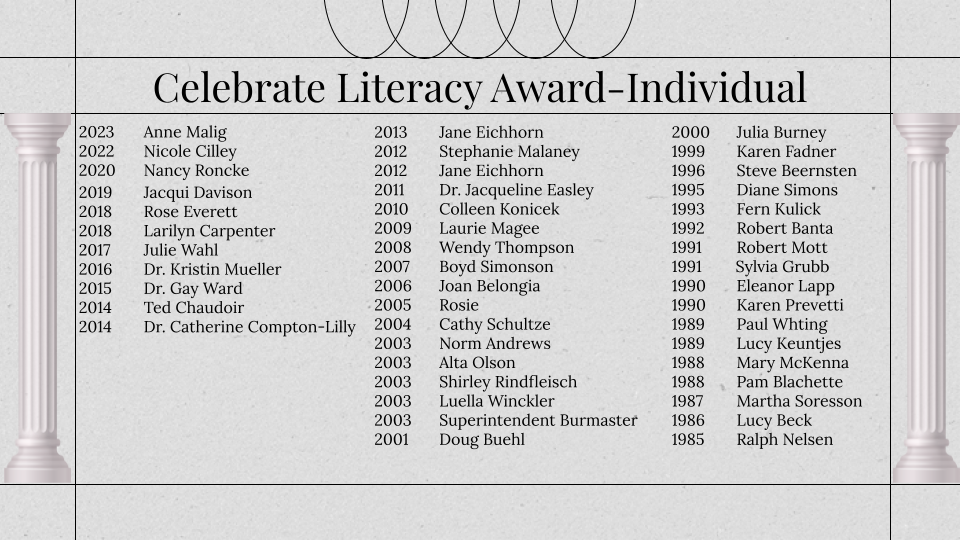 Celebrate Literacy Award-Individual

2023 Anne Malig
2022 Nicole Cilley
2020 Nancy Roncke
2019 Jacqui Davison
2018 Rose Everett
2018 Larilyn Carpenter
2017 Julie Wahl
2016 Dr. Kristin Mueller
2015 Dr. Gay Ward
2014 Ted Chaudoir
2014 Dr. Catherine Compton-Lilly

2013 Jane Eichhorn
2012 Stephanie Malaney
2012 Jane Eichhorn
2011 Dr. Jacqueline Easley
2010 Colleen Konicek
2009 Laurie Magee
2008 Wendy Thompson
2007 Boyd Simonson
2006 Joan Belongia
2005 Rosie
2004 Cathy Schultze
2003 Norm Andrews
2003 Alta Olson
2003 Shirley Rindfleisch
2003 Luella Winckler
2003 Superintendent Burmaster
2001 Doug Buehl

2000 Julia Burney
1999 Karen Fadner
1996 Steve Beernsten
1995 Diane Simons
1993 Fern Kulick
1992 Robert Banta
1991 Robert Mott
1991 Sylvia Grubb
1990 Eleanor Lapp
1990 Karen Prevetti
1989 Paul Whting
1989 Lucy Keuntjes
1988 Mary McKenna
1988 Pam Blachette
1987 Martha Soresson
1986 Lucy Beck
1985 Ralph Nelsen